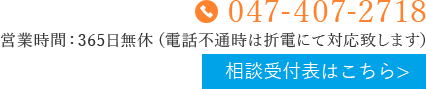 047-407-2718

営業時間：365日無休（電話不通時は折電にて対応致します）

相談受付表はこちら>